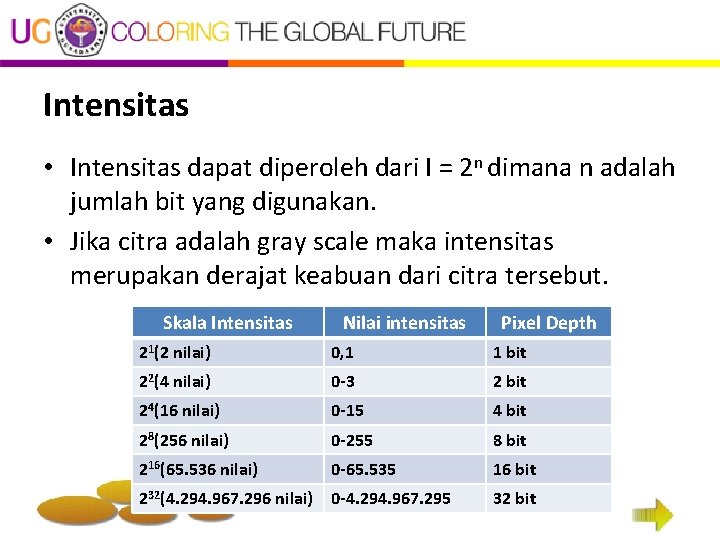 UG COLORING THE GLOBAL FUTURE

Intensitas

• Intensitas dapat diperoleh dari $I = 2^n$ dimana n adalah jumlah bit yang digunakan.
• Jika citra adalah gray scale maka intensitas merupakan derajat keabuan dari citra tersebut.

| Skala Intensitas | Nilai intensitas | Pixel Depth |
|---|---|---|
| $2^1$(2 nilai) | 0,1 | 1 bit |
| $2^2$(4 nilai) | 0-3 | 2 bit |
| $2^4$(16 nilai) | 0-15 | 4 bit |
| $2^8$(256 nilai) | 0-255 | 8 bit |
| $2^{16}$(65.536 nilai) | 0-65.535 | 16 bit |
| $2^{32}$(4.294.967.296 nilai) | 0-4.294.967.295 | 32 bit |